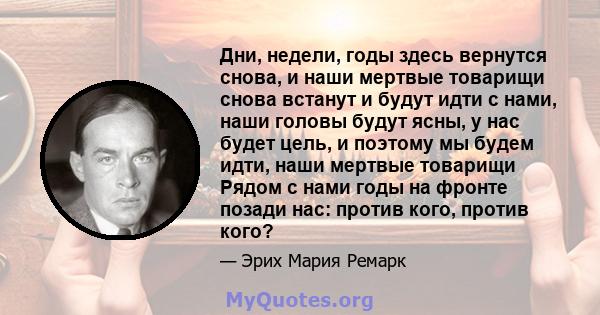 Дни, недели, годы здесь вернутся снова, и наши мертвые товарищи снова встанут и будут идти с нами, наши головы будут ясны, у нас будет цель, и поэтому мы будем идти, наши мертвые товарищи Рядом с нами годы на фронте позади нас: против кого, против кого?

— Эрих Мария Ремарк

MyQuotes.org